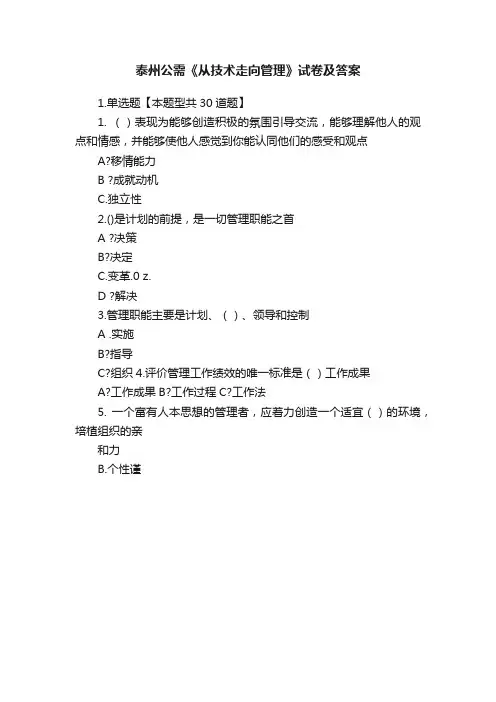 泰州公需《从技术走向管理》试卷及答案

1.单选题【本题型共 30 道题】

1. （ ）表现为能够创造积极的氛围引导交流，能够理解他人的观点和情感，并能够使他人感觉到你能认同他们的感受和观点

A?移情能力

B ?成就动机

C.独立性

2.()是计划的前提，是一切管理职能之首

A ?决策

B?决定

C.变革.0 z.

D ?解决

3.管理职能主要是计划、（ ）、领导和控制

A .实施

B?指导

C?组织 4.评价管理工作绩效的唯一标准是（ ）工作成果

A?工作成果 B?工作过程 C?工作法

5. 一个富有人本思想的管理者，应着力创造一个适宜（ ）的环境，培植组织的亲

和力

B.个性谨